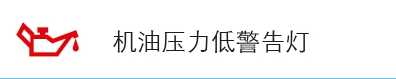 机油压力低警告灯